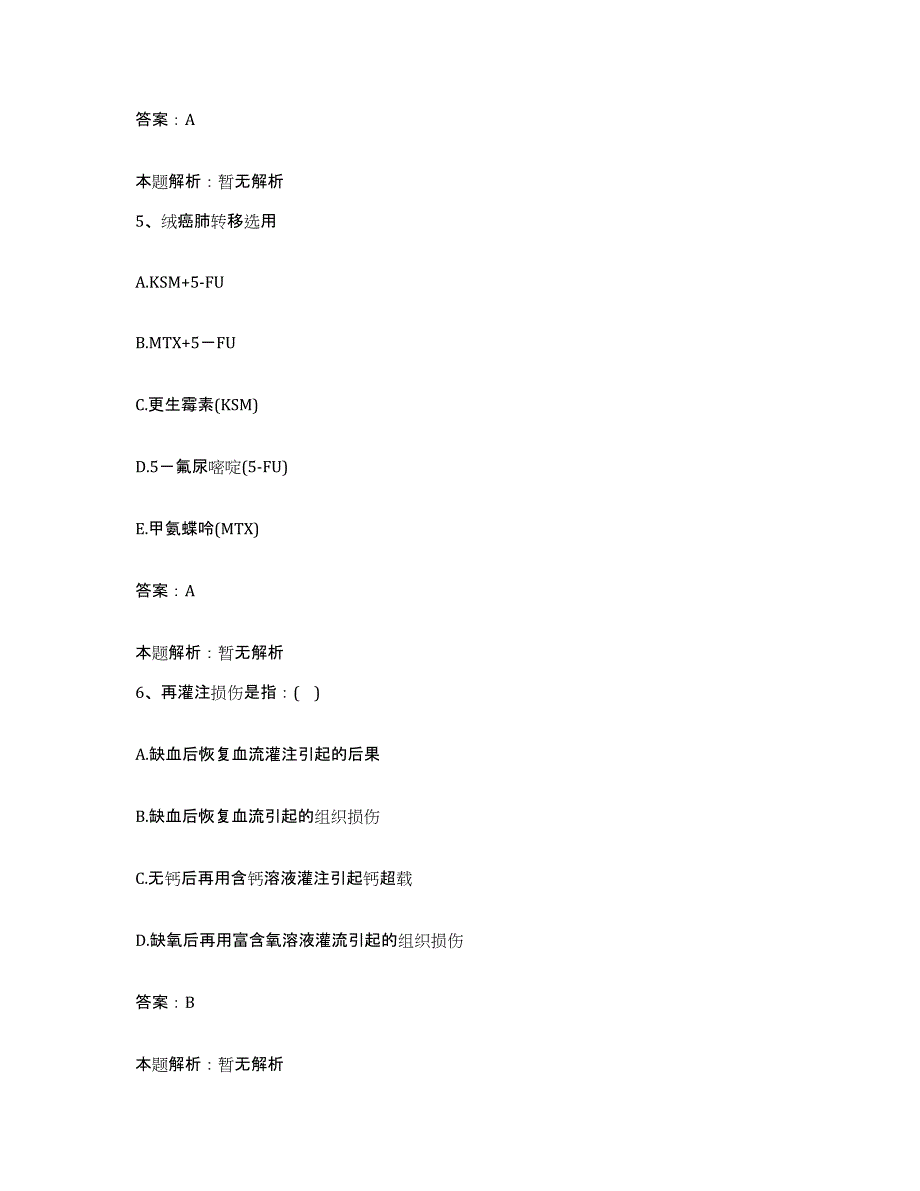 答案：A

本题解析：暂无解析

5、绒癌肺转移选用

A.KSM+5-FU

B.MTX+5－FU

C.更生霉素(KSM)

D.5－氟尿嘧啶(5-FU)

E.甲氨蝶呤(MTX)

答案：A

本题解析：暂无解析

6、再灌注损伤是指：( )

A.缺血后恢复血流灌注引起的后果

B.缺血后恢复血流引起的组织损伤

C.无钙后再用含钙溶液灌注引起钙超载

D.缺氧后再用富含氧溶液灌流引起的组织损伤

答案：B

本题解析：暂无解析